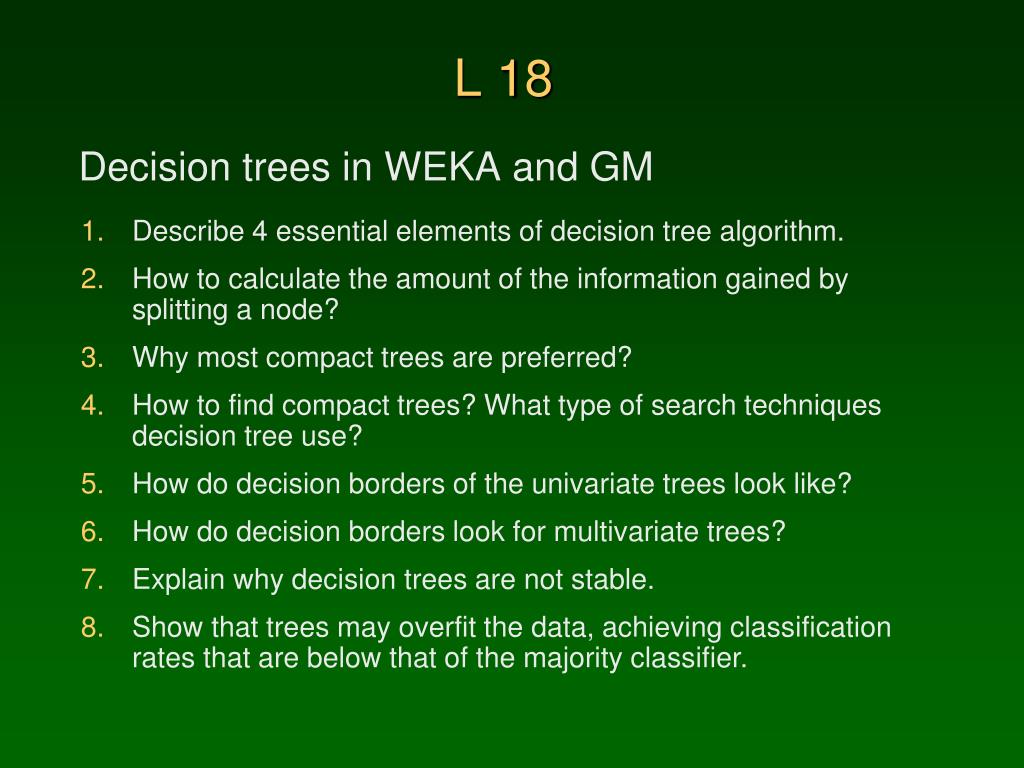 L 18

Decision trees in WEKA and GM

1. Describe 4 essential elements of decision tree algorithm.
2. How to calculate the amount of the information gained by splitting a node?
3. Why most compact trees are preferred?
4. How to find compact trees? What type of search techniques decision tree use?
5. How do decision borders of the univariate trees look like?
6. How do decision borders look for multivariate trees?
7. Explain why decision trees are not stable.
8. Show that trees may overfit the data, achieving classification rates that are below that of the majority classifier.